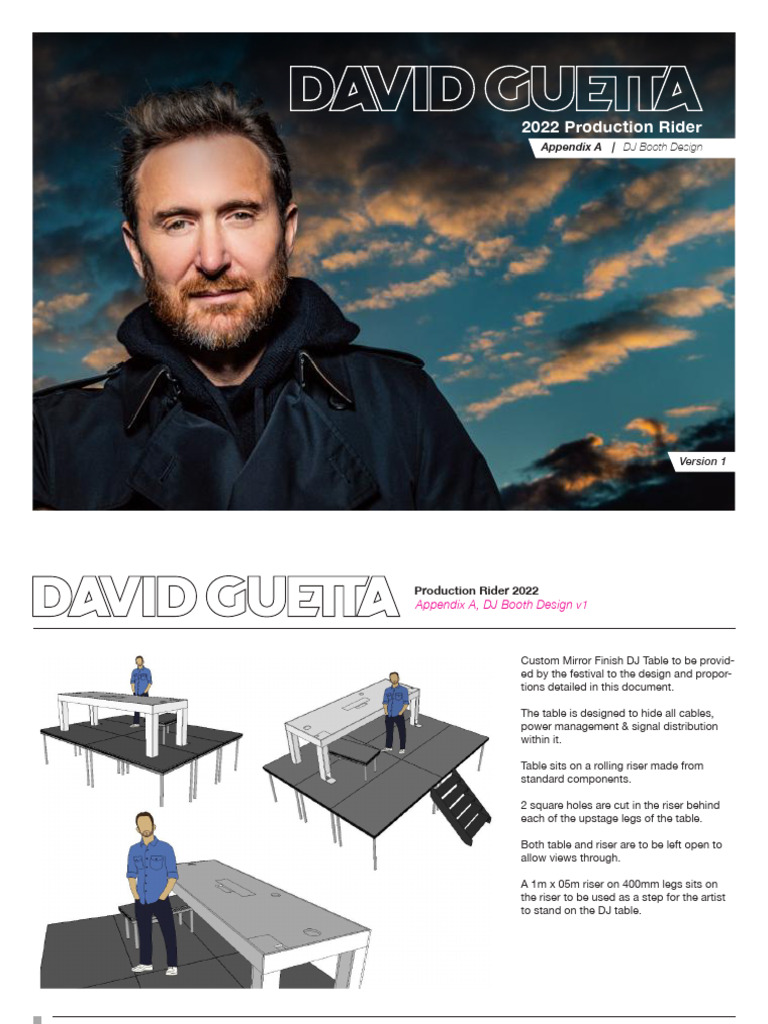 DAVID GUETTA

2022 Production Rider

Appendix A | DJ Booth Design

Version 1

DAVID GUETTA

Production Rider 2022

Appendix A, DJ Booth Design v1

Custom Mirror Finish DJ Table to be provided by the festival to the design and proportions detailed in this document.

The table is designed to hide all cables, power management & signal distribution within it.

Table sits on a rolling riser made from standard components.

2 square holes are cut in the riser behind each of the upstage legs of the table.

Both table and riser are to be left open to allow views through.

A 1m x 05m riser on 400mm legs sits on the riser to be used as a step for the artist to stand on the DJ table.